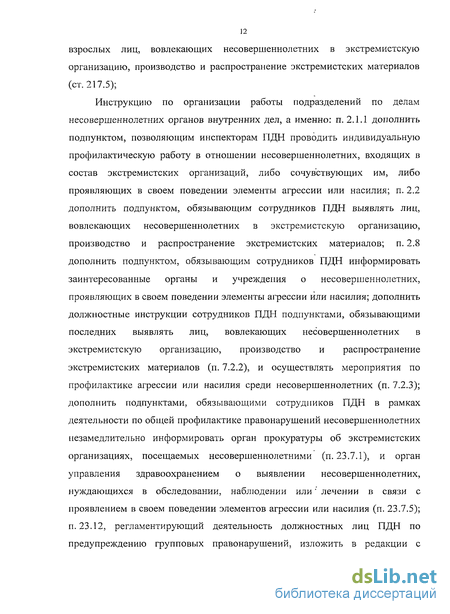 12

взрослых лиц, вовлекающих несовершеннолетних в экстремистскую организацию, производство и распространение экстремистских материалов (ст. 217.5);

Инструкцию по организации работы подразделений по делам несовершеннолетних органов внутренних дел, а именно: п. 2.1.1 дополнить подпунктом, позволяющим инспекторам ПДН проводить индивидуальную профилактическую работу в отношении несовершеннолетних, входящих в состав экстремистских организаций, либо сочувствующих им, либо проявляющих в своем поведении элементы агрессии или насилия; п. 2.2 дополнить подпунктом, обязывающим сотрудников ПДН выявлять лиц, вовлекающих несовершеннолетних в экстремистскую организацию, производство и распространение экстремистских материалов; п. 2.8 дополнить подпунктом, обязывающим сотрудников ПДН информировать заинтересованные органы и учреждения о несовершеннолетних, проявляющих в своем поведении элементы агрессии или насилия; дополнить должностные инструкции сотрудников ПДН подпунктами, обязывающими последних выявлять лиц, вовлекающих несовершеннолетних в экстремистскую организацию, производство и распространение экстремистских материалов (п. 7.2.2), и осуществлять мероприятия по профилактике агрессии или насилия среди несовершеннолетних (п. 7.2.3); дополнить подпунктами, обязывающими сотрудников ПДН в рамках деятельности по общей профилактике правонарушений несовершеннолетних незамедлительно информировать орган прокуратуры об экстремистских организациях, посещаемых несовершеннолетними (п. 23.7.1), и орган управления здравоохранением о выявлении несовершеннолетних, нуждающихся в обследовании, наблюдении или лечении в связи с проявлением в своем поведении элементов агрессии или насилия (п. 23.7.5); п. 23.12, регламентирующий деятельность должностных лиц ПДН по предупреждению групповых правонарушений, изложить в редакции с

dsLib.net
библиотека диссертаций